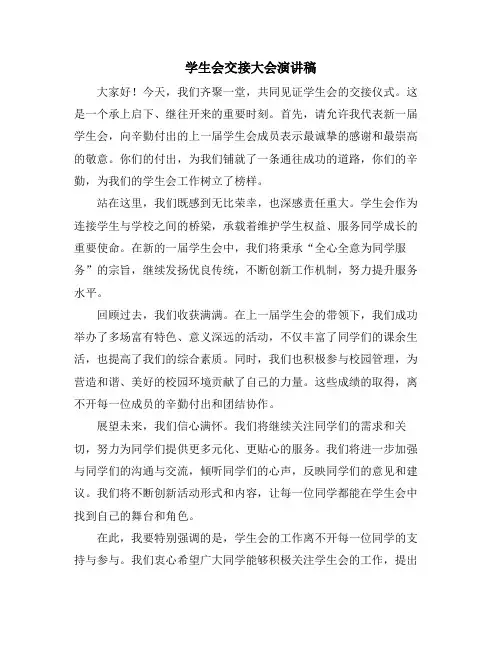 学生会交接大会演讲稿

大家好！今天，我们齐聚一堂，共同见证学生会的交接仪式。这是一个承上启下、继往开来的重要时刻。首先，请允许我代表新一届学生会，向辛勤付出的上一届学生会成员表示最诚挚的感谢和最崇高的敬意。你们的付出，为我们铺就了一条通往成功的道路，你们的辛勤，为我们的学生会工作树立了榜样。

站在这里，我们既感到无比荣幸，也深感责任重大。学生会作为连接学生与学校之间的桥梁，承载着维护学生权益、服务同学成长的重要使命。在新的一届学生会中，我们将秉承“全心全意为同学服务”的宗旨，继续发扬优良传统，不断创新工作机制，努力提升服务水平。

回顾过去，我们收获满满。在上一届学生会的带领下，我们成功举办了多场富有特色、意义深远的活动，不仅丰富了同学们的课余生活，也提高了我们的综合素质。同时，我们也积极参与校园管理，为营造和谐、美好的校园环境贡献了自己的力量。这些成绩的取得，离不开每一位成员的辛勤付出和团结协作。

展望未来，我们信心满怀。我们将继续关注同学们的需求和关切，努力为同学们提供更多元化、更贴心的服务。我们将进一步加强与同学们的沟通与交流，倾听同学们的心声，反映同学们的意见和建议。我们将不断创新活动形式和内容，让每一位同学都能在学生会中找到自己的舞台和角色。

在此，我要特别强调的是，学生会的工作离不开每一位同学的支持与参与。我们衷心希望广大同学能够积极关注学生会的工作，提出